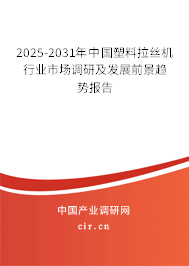 2025-2031年中国塑料拉丝机行业市场调研及发展前景趋势报告

中国产业调研网
cir.cn